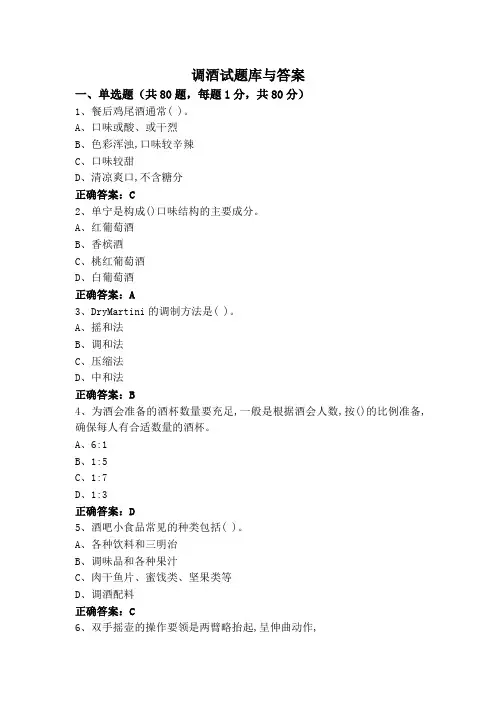 调酒试题库与答案

一、单选题（共 80 题，每题 1 分，共 80 分）

1、餐后鸡尾酒通常( )。

A、口味或酸、或干烈

B、色彩浑浊,口味较辛辣

C、口味较甜

D、清凉爽口,不含糖分

正确答案：C

2、单宁是构成()口味结构的主要成分。

A、红葡萄酒

B、香槟酒

C、桃红葡萄酒

D、白葡萄酒

正确答案：A

3、DryMartini 的调制方法是( )。

A、摇和法

B、调和法

C、压缩法

D、中和法

正确答案：B

4、为酒会准备的酒杯数量要充足,一般是根据酒会人数,按()的比例准备,确保每人有合适数量的酒杯。

A、6:1

B、1:5

C、1:7

D、1:3

正确答案：D

5、酒吧小食品常见的种类包括( )。

A、各种饮料和三明治

B、调味品和各种果汁

C、肉干鱼片、蜜饯类、坚果类等

D、调酒配料

正确答案：C

6、双手摇壶的操作要领是两臂略抬起,呈伸曲动作,